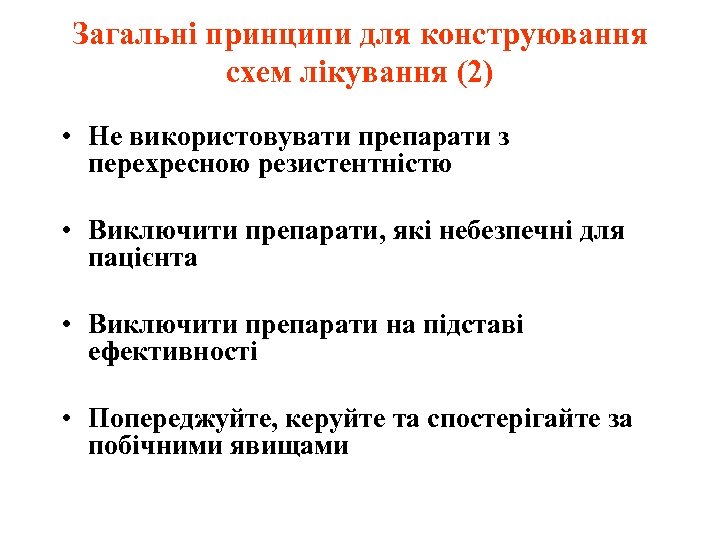 Загальні принципи для конструювання схем лікування (2)

• Не використовувати препарати з перехресною резистентністю

• Виключити препарати, які небезпечні для пацієнта

• Виключити препарати на підставі ефективності

• Попереджуйте, керуйте та спостерігайте за побічними явищами